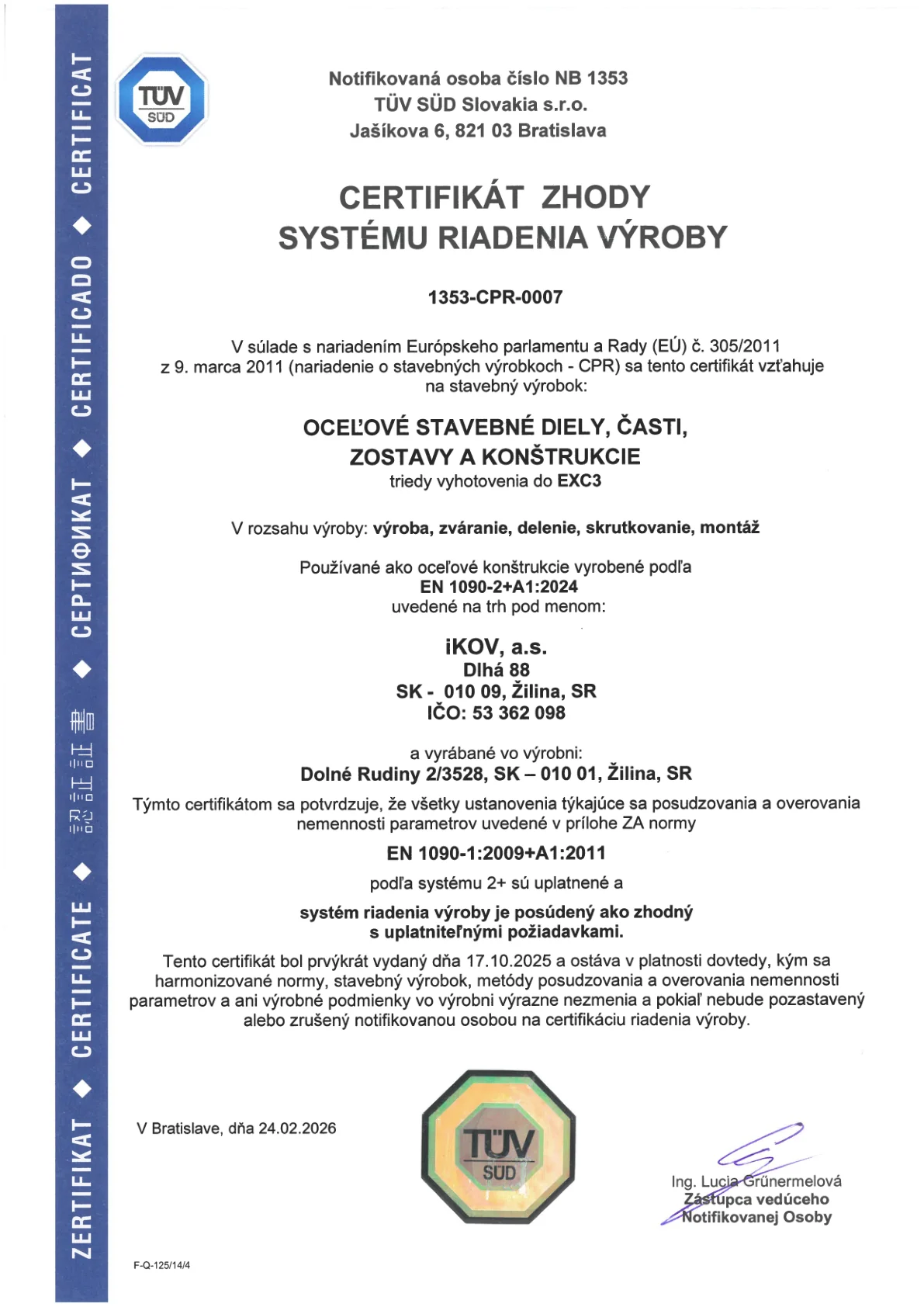 ZERTIFIKAT ◆ CERTIFICATE ◆ 認証証書 ◆ СЕРТИФИКАТ ◆ CERTIFICADO ◆ CERTIFICAT

TÜV SÜD

Notifikovaná osoba číslo NB 1353
TÜV SÜD Slovakia s.r.o.
Jašíkova 6, 821 03 Bratislava

CERTIFIKÁT ZHODY
SYSTÉMU RIADENIA VÝROBY

1353-CPR-0007

V súlade s nariadením Európskeho parlamentu a Rady (EÚ) č. 305/2011 z 9. marca 2011 (nariadenie o stavebných výrobkoch - CPR) sa tento certifikát vzťahuje na stavebný výrobok:

OCEĽOVÉ STAVEBNÉ DIELY, ČASTI,
ZOSTAVY A KONŠTRUKCIE
triedy vyhotovenia do EXC3

V rozsahu výroby: výroba, zváranie, delenie, skrutkovanie, montáž

Používané ako oceľové konštrukcie vyrobené podľa
EN 1090-2+A1:2024
uvedené na trh pod menom:

iKOV, a.s.
Dlhá 88
SK - 010 09, Žilina, SR
IČO: 53 362 098

a vyrábané vo výrobni:
Dolné Rudiny 2/3528, SK – 010 01, Žilina, SR

Týmto certifikátom sa potvrdzuje, že všetky ustanovenia týkajúce sa posudzovania a overovania nemennosti parametrov uvedené v prílohe ZA normy

EN 1090-1:2009+A1:2011

podľa systému 2+ sú uplatnené a

systém riadenia výroby je posúdený ako zhodný s uplatniteľnými požiadavkami.

Tento certifikát bol prvýkrát vydaný dňa 17.10.2025 a ostáva v platnosti dovtedy, kým sa harmonizované normy, stavebný výrobok, metódy posudzovania a overovania nemennosti parametrov a ani výrobné podmienky vo výrobni výrazne nezmenia a pokiaľ nebude pozastavený alebo zrušený notifikovanou osobou na certifikáciu riadenia výroby.

V Bratislave, dňa 24.02.2026

TÜV SÜD

Ing. Lucia Grünermelová
Zástupca vedúceho
Notifikovanej Osoby

F-Q-125/14/4